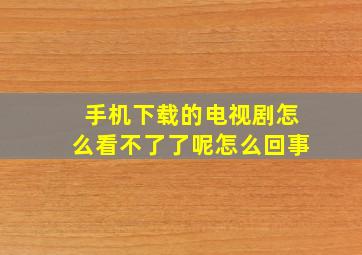 手机下载的电视剧怎么看不了了呢怎么回事